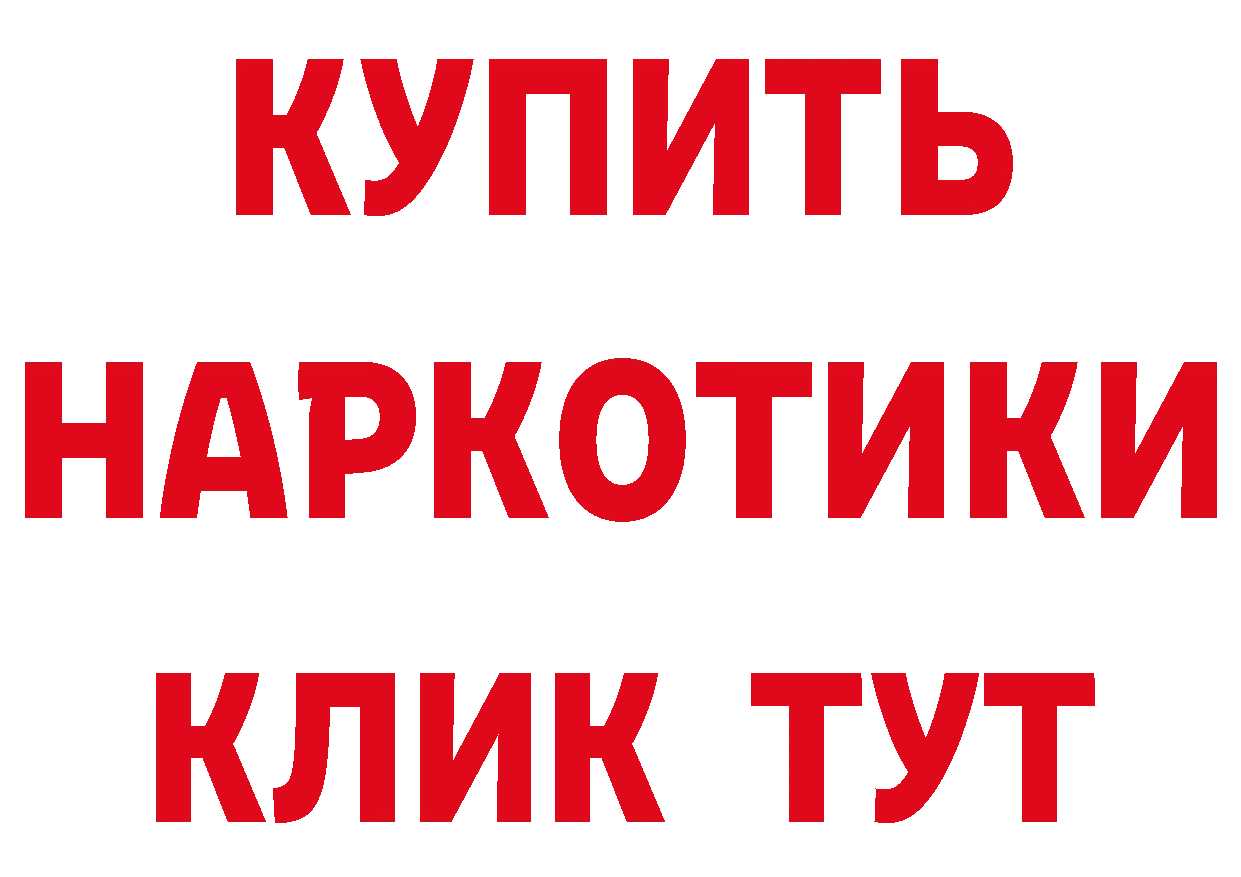 КУПИТЬ НАРКОТИКИ КЛИК ТУТ